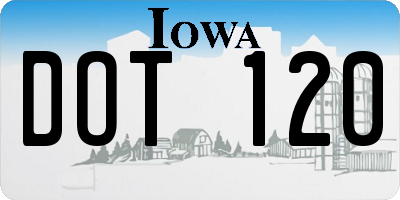 IOWA

DOT 120